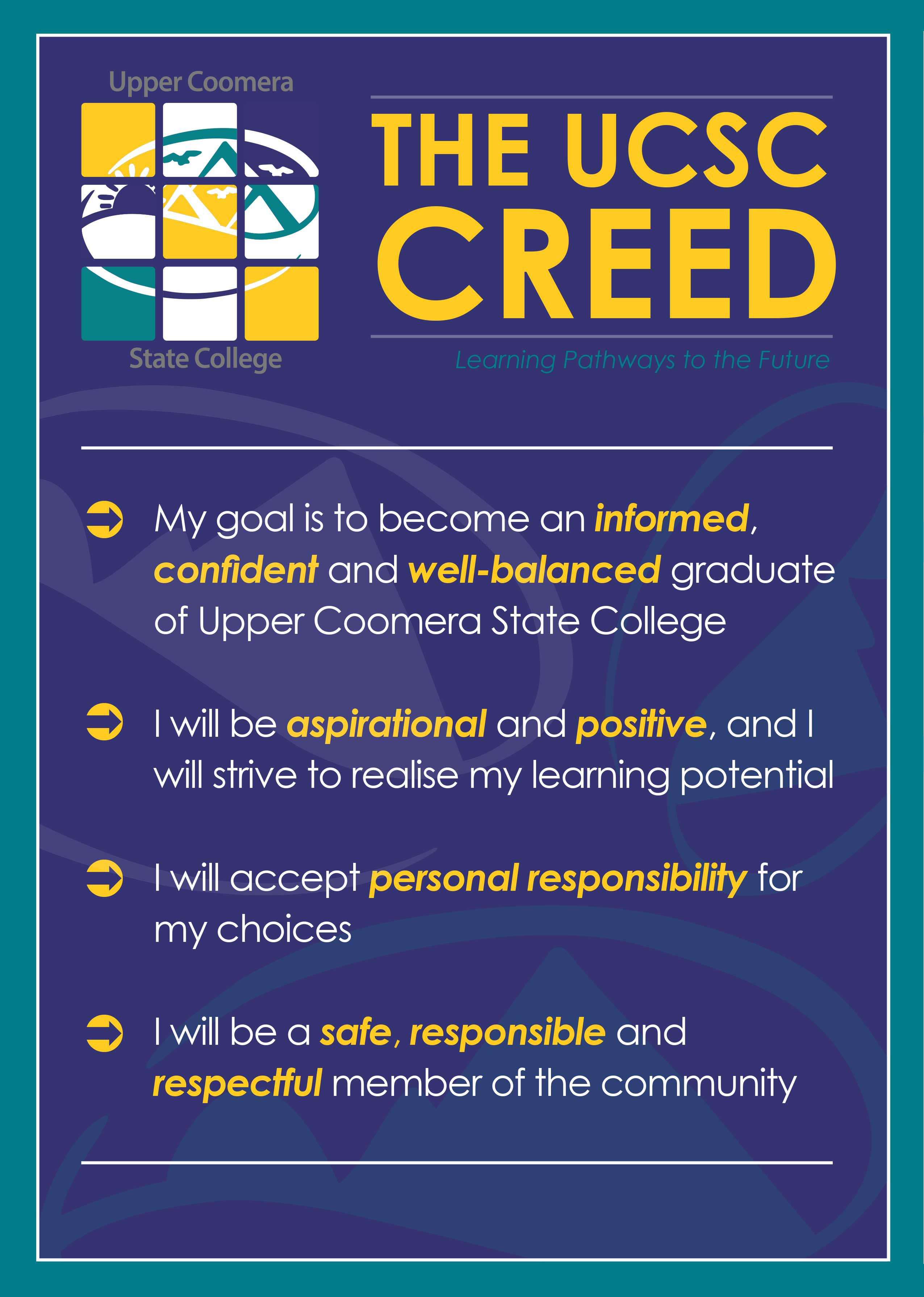 Upper Coomera
State College

THE UCSC
CREED

Learning Pathways to the Future

➲ My goal is to become an informed, confident and well-balanced graduate of Upper Coomera State College

➲ I will be aspirational and positive, and I will strive to realise my learning potential

➲ I will accept personal responsibility for my choices

➲ I will be a safe, responsible and respectful member of the community